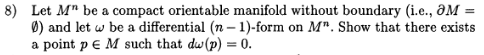 8) Let $M^n$ be a compact orientable manifold without boundary (i.e., $\partial M = \emptyset$) and let $\omega$ be a differential $(n-1)$-form on $M^n$. Show that there exists a point $p \in M$ such that $d\omega(p) = 0$.